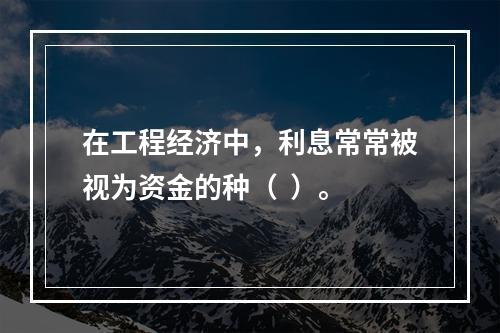 在工程经济中，利息常常被视为资金的种（ ）。